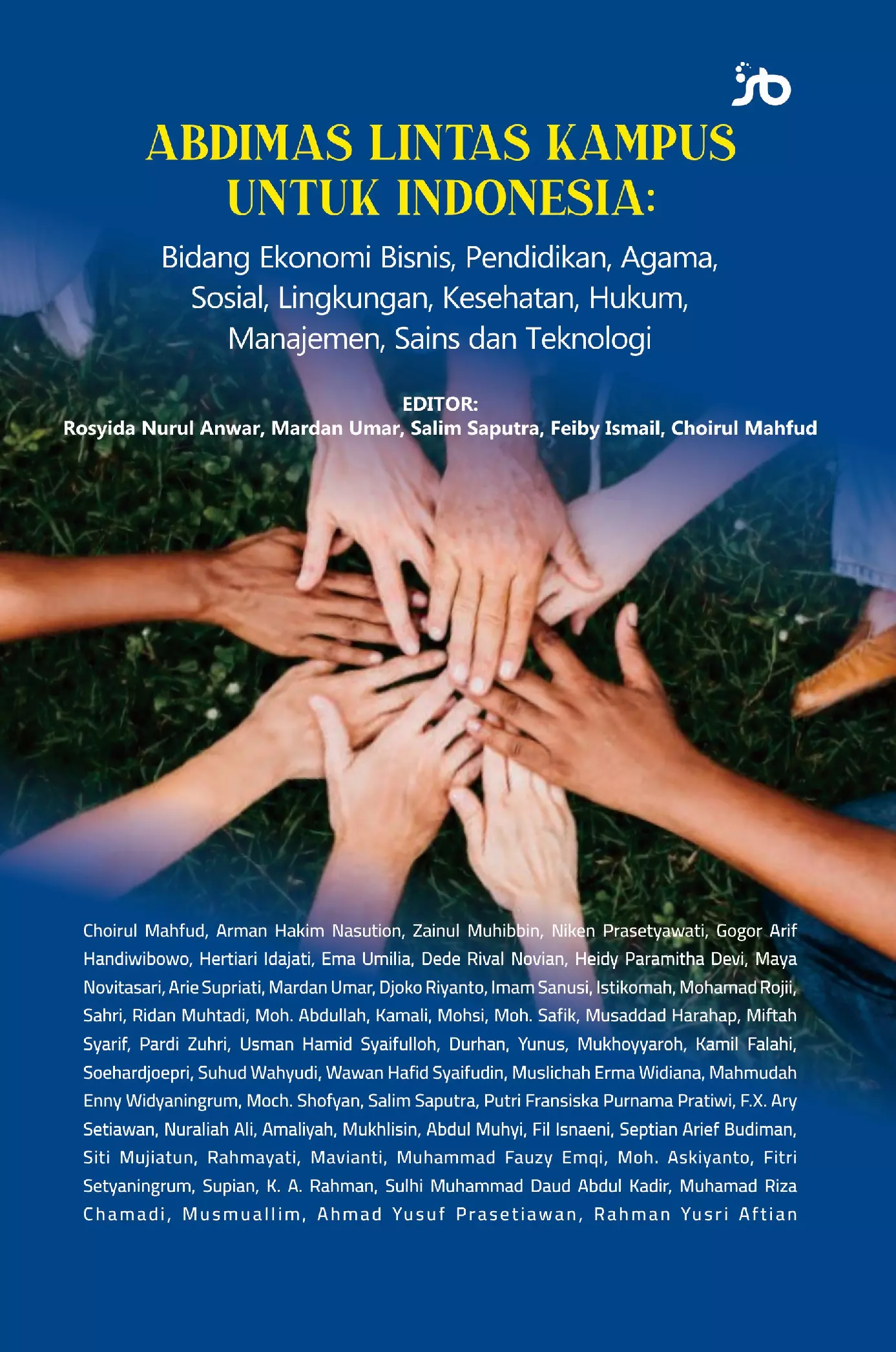 ABDIMAS LINTAS KAMPUS UNTUK INDONESIA:

Bidang Ekonomi Bisnis, Pendidikan, Agama, Sosial, Lingkungan, Kesehatan, Hukum, Manajemen, Sains dan Teknologi

EDITOR:
Rosyida Nurul Anwar, Mardan Umar, Salim Saputra, Feiby Ismail, Choirul Mahfud

Choirul Mahfud, Arman Hakim Nasution, Zainul Muhibbin, Niken Prasetyawati, Gogor Arif Handiwibowo, Hertiari Idajati, Ema Umilia, Dede Rival Novian, Heidy Paramitha Devi, Maya Novitasari, Arie Supriati, Mardan Umar, Djoko Riyanto, Imam Sanusi, Istikomah, Mohamad Rojii, Sahri, Ridan Muhtadi, Moh. Abdullah, Kamali, Mohsi, Moh. Safik, Musaddad Harahap, Miftah Syarif, Pardi Zuhri, Usman Hamid Syaifulloh, Durhan, Yunus, Mukhoyyaroh, Kamil Falahi, Soehardjoepri, Suhud Wahyudi, Wawan Hafid Syaifudin, Muslichah Erma Widiana, Mahmudah Enny Widyaningrum, Moch. Shofyan, Salim Saputra, Putri Fransiska Purnama Pratiwi, F.X. Ary Setiawan, Nuraliah Ali, Amaliyah, Mukhlisin, Abdul Muhyi, Fil Isnaeni, Septian Arief Budiman, Siti Mujiatun, Rahmayati, Mavianti, Muhammad Fauzy Emqi, Moh. Askiyanto, Fitri Setyaningrum, Supian, K. A. Rahman, Sulhi Muhammad Daud Abdul Kadir, Muhamad Riza Chamadi, Musmuallim, Ahmad Yusuf Prasetiawan, Rahman Yusri Aftian